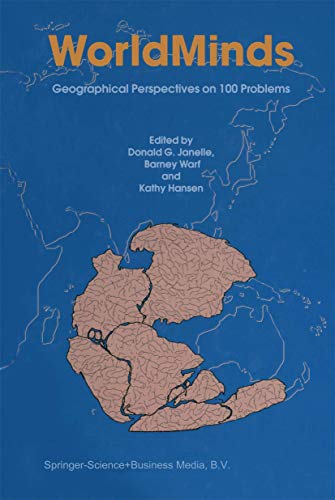 WorldMinds

Geographical Perspectives on 100 Problems

Edited by
Donald G. Janelle,
Barney Warf
and
Kathy Hansen

Springer-Science+Business Media, B.V.